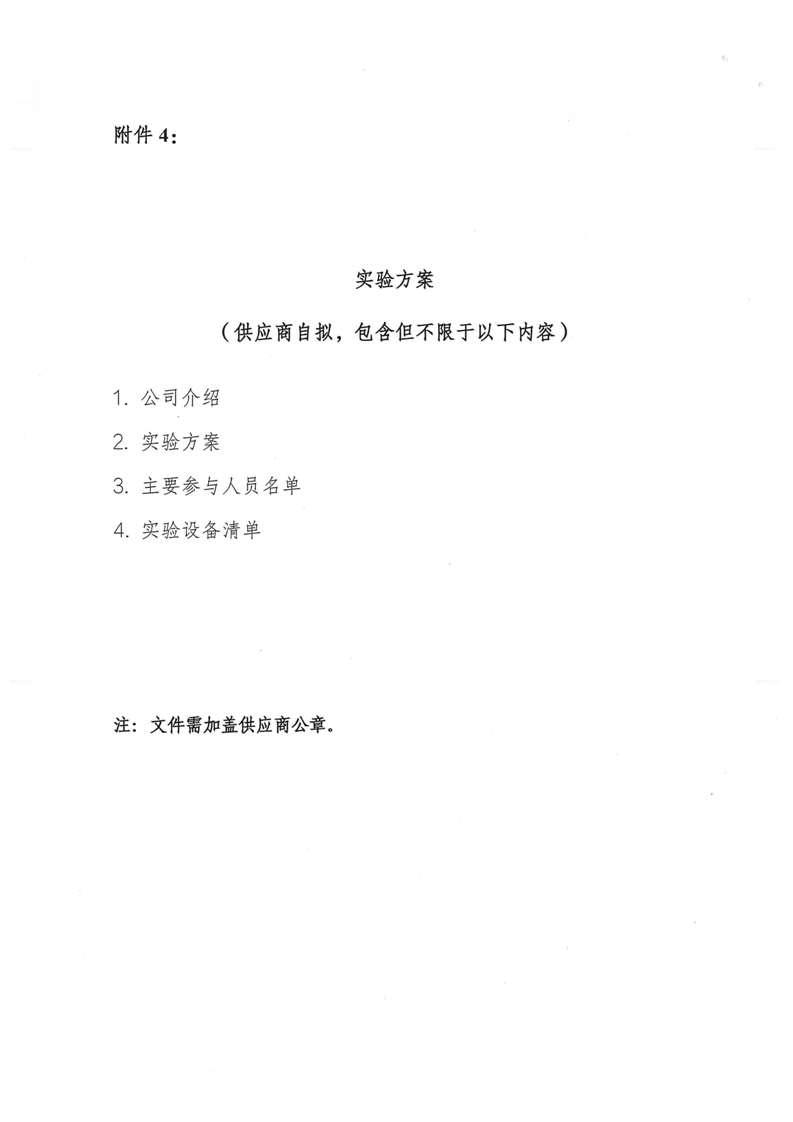 附件4：

实验方案

（供应商自拟，包含但不限于以下内容）

1.公司介绍

2.实验方案

3.主要参与人员名单

4.实验设备清单

注：文件需加盖供应商公章。